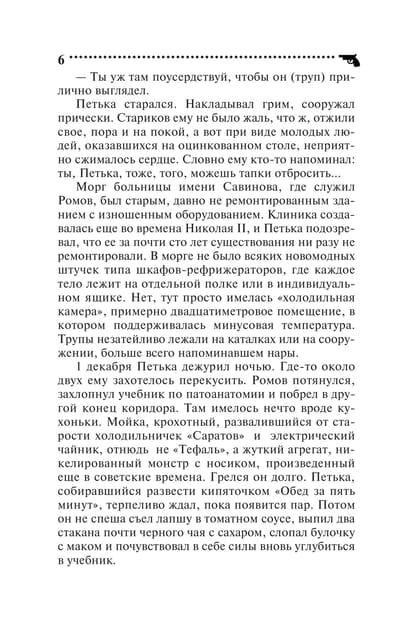 6

— Ты уж там поусердствуй, чтобы он (труп) прилично выглядел.

Петька старался. Накладывал грим, сооружал прически. Стариков ему не было жаль, что ж, отжили свое, пора и на покой, а вот при виде молодых людей, оказавшихся на оцинкованном столе, неприятно сжималось сердце. Словно ему кто-то напоминал: ты, Петька, тоже, того, можешь тапки отбросить...

Морг больницы имени Савинова, где служил Ромов, был старым, давно не ремонтированным зданием с изношенным оборудованием. Клиника создавалась еще во времена Николая II, и Петька подозревал, что ее за почти сто лет существования ни разу не ремонтировали. В морге не было всяких новомодных штучек типа шкафов-рефрижераторов, где каждое тело лежит на отдельной полке или в индивидуальном ящике. Нет, тут просто имелась «холодильная камера», примерно двадцатиметровое помещение, в котором поддерживалась минусовая температура. Трупы незатейливо лежали на каталках или на сооружении, больше всего напоминавшем нары.

1 декабря Петька дежурил ночью. Где-то около двух ему захотелось перекусить. Ромов потянулся, захлопнул учебник по патоанатомии и побрел в другой конец коридора. Там имелось нечто вроде кухоньки. Мойка, крохотный, развалившийся от старости холодильничек «Саратов» и электрический чайник, отнюдь не «Тефаль», а жуткий агрегат, никелированный монстр с носиком, произведенный еще в советские времена. Грелся он долго. Петька, собиравшийся развести кипяточком «Обед за пять минут», терпеливо ждал, пока появится пар. Потом он не спеша съел лапшу в томатном соусе, выпил два стакана почти черного чая с сахаром, слопал булочку с маком и почувствовал в себе силы вновь углубиться в учебник.